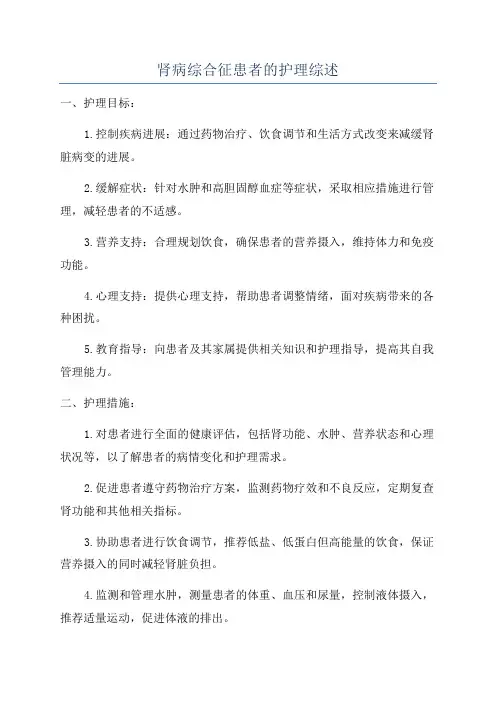 肾病综合征患者的护理综述

一、护理目标：

1.控制疾病进展：通过药物治疗、饮食调节和生活方式改变来减缓肾脏病变的进展。

2.缓解症状：针对水肿和高胆固醇血症等症状，采取相应措施进行管理，减轻患者的不适感。

3.营养支持：合理规划饮食，确保患者的营养摄入，维持体力和免疫功能。

4.心理支持：提供心理支持，帮助患者调整情绪，面对疾病带来的各种困扰。

5.教育指导：向患者及其家属提供相关知识和护理指导，提高其自我管理能力。

二、护理措施：

1.对患者进行全面的健康评估，包括肾功能、水肿、营养状态和心理状况等，以了解患者的病情变化和护理需求。

2.促进患者遵守药物治疗方案，监测药物疗效和不良反应，定期复查肾功能和其他相关指标。

3.协助患者进行饮食调节，推荐低盐、低蛋白但高能量的饮食，保证营养摄入的同时减轻肾脏负担。

4.监测和管理水肿，测量患者的体重、血压和尿量，控制液体摄入，推荐适量运动，促进体液的排出。